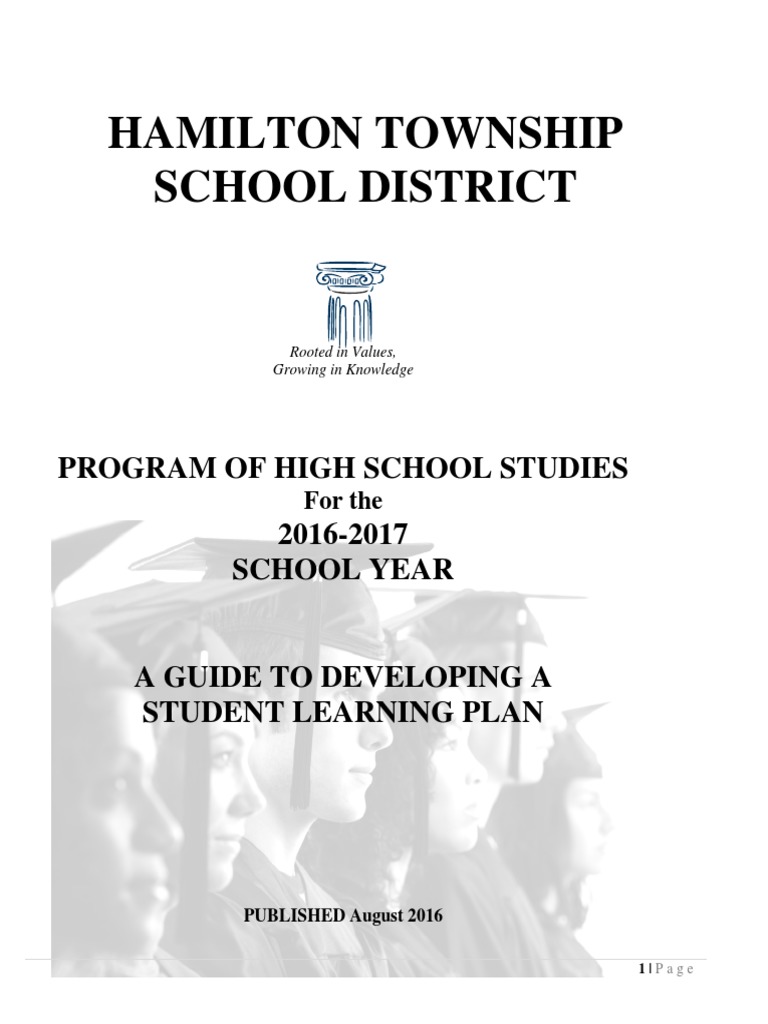 HAMILTON TOWNSHIP SCHOOL DISTRICT

Rooted in Values, Growing in Knowledge

PROGRAM OF HIGH SCHOOL STUDIES
For the
2016-2017
SCHOOL YEAR

A GUIDE TO DEVELOPING A STUDENT LEARNING PLAN

PUBLISHED August 2016

1 | P a g e